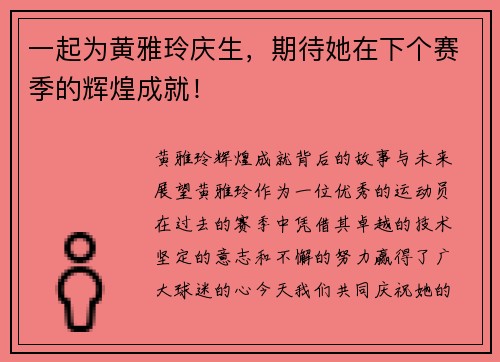 一起为黄雅玲庆生，期待她在下个赛季的辉煌成就！

黄雅玲辉煌成就背后的故事与未来展望黄雅玲作为一位优秀的运动员在过去的赛季中凭借其卓越的技术坚定的意志和不懈的努力赢得了广大球迷的心今天我们共同庆祝她的